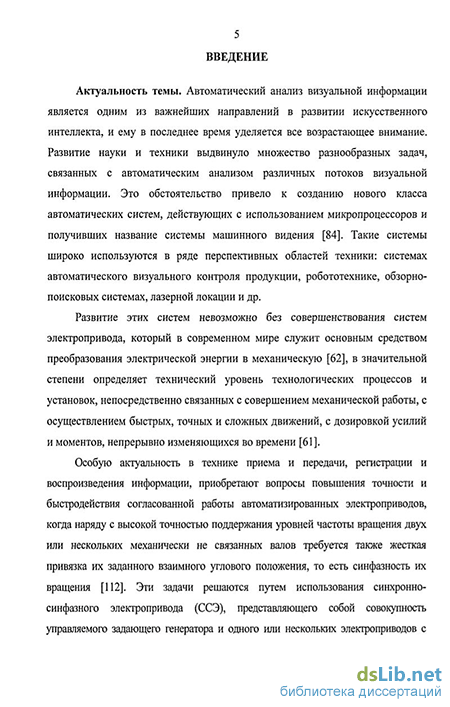 5

ВВЕДЕНИЕ

Актуальность темы. Автоматический анализ визуальной информации является одним из важнейших направлений в развитии искусственного интеллекта, и ему в последнее время уделяется все возрастающее внимание. Развитие науки и техники выдвинуло множество разнообразных задач, связанных с автоматическим анализом различных потоков визуальной информации. Это обстоятельство привело к созданию нового класса автоматических систем, действующих с использованием микропроцессоров и получивших название системы машинного видения [84]. Такие системы широко используются в ряде перспективных областей техники: системах автоматического визуального контроля продукции, робототехнике, обзорно-поисковых системах, лазерной локации и др.

Развитие этих систем невозможно без совершенствования систем электропривода, который в современном мире служит основным средством преобразования электрической энергии в механическую [62], в значительной степени определяет технический уровень технологических процессов и установок, непосредственно связанных с совершением механической работы, с осуществлением быстрых, точных и сложных движений, с дозировкой усилий и моментов, непрерывно изменяющихся во времени [61].

Особую актуальность в технике приема и передачи, регистрации и воспроизведения информации, приобретают вопросы повышения точности и быстродействия согласованной работы автоматизированных электроприводов, когда наряду с высокой точностью поддержания уровней частоты вращения двух или нескольких механически не связанных валов требуется также жесткая привязка их заданного взаимного углового положения, то есть синфазность их вращения [112]. Эти задачи решаются путем использования синхронно-синфазного электропривода (ССЭ), представляющего собой совокупность управляемого задающего генератора и одного или нескольких электроприводов с

dsLib.net
библиотека диссертаций